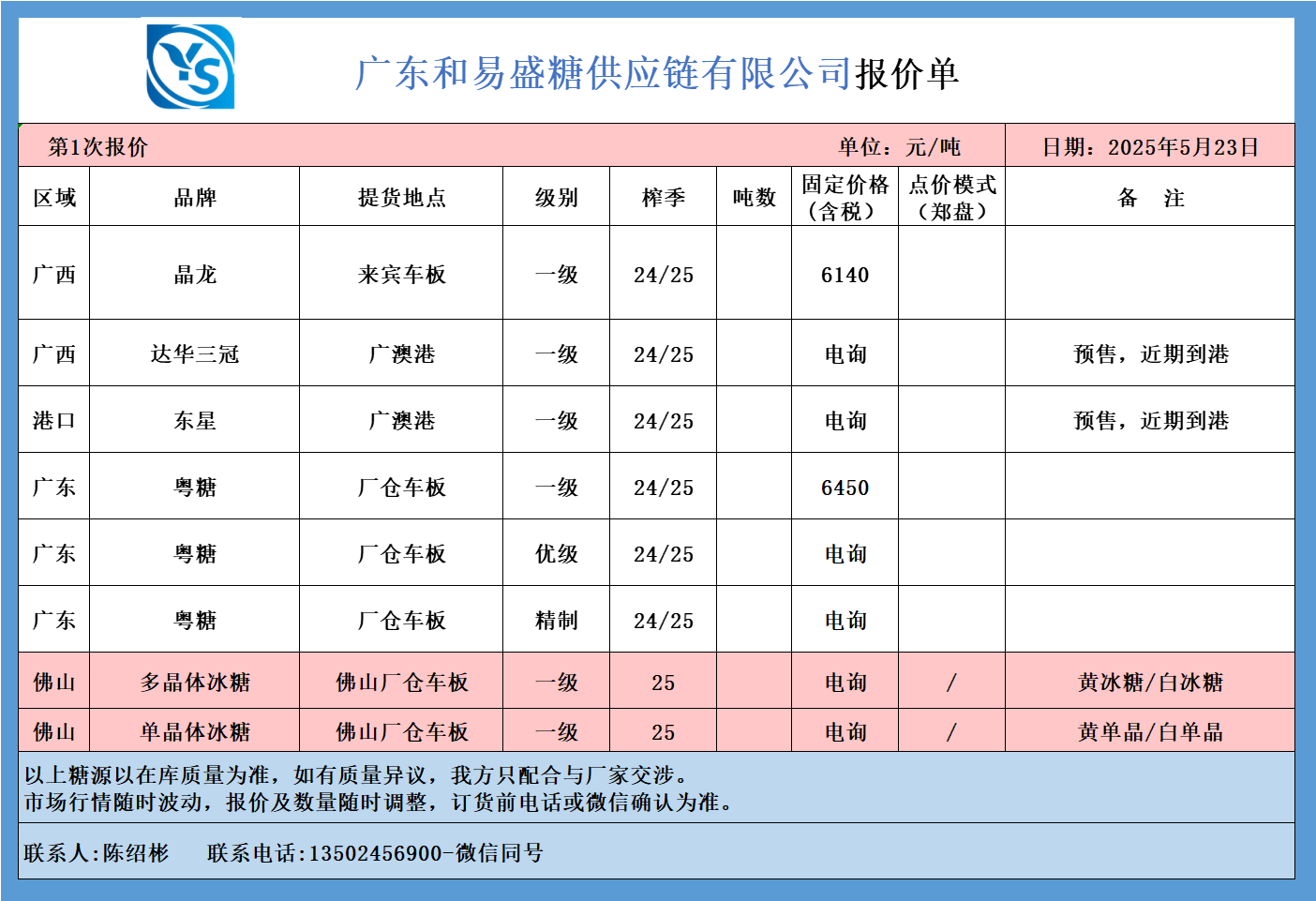 YS

广东和易盛糖供应链有限公司报价单

第1次报价　　单位：元/吨　　日期：2025年5月23日

| 区域 | 品牌 | 提货地点 | 级别 | 榨季 | 吨数 | 固定价格（含税） | 点价模式（郑盘） | 备　注 |
|---|---|---|---|---|---|---|---|---|
| 广西 | 晶龙 | 来宾车板 | 一级 | 24/25 |  | 6140 |  |  |
| 广西 | 达华三冠 | 广澳港 | 一级 | 24/25 |  | 电询 |  | 预售，近期到港 |
| 港口 | 东星 | 广澳港 | 一级 | 24/25 |  | 电询 |  | 预售，近期到港 |
| 广东 | 粤糖 | 厂仓车板 | 一级 | 24/25 |  | 6450 |  |  |
| 广东 | 粤糖 | 厂仓车板 | 优级 | 24/25 |  | 电询 |  |  |
| 广东 | 粤糖 | 厂仓车板 | 精制 | 24/25 |  | 电询 |  |  |
| 佛山 | 多晶体冰糖 | 佛山厂仓车板 | 一级 | 25 |  | 电询 | / | 黄冰糖/白冰糖 |
| 佛山 | 单晶体冰糖 | 佛山厂仓车板 | 一级 | 25 |  | 电询 | / | 黄单晶/白单晶 |

以上糖源以在库质量为准，如有质量异议，我方只配合与厂家交涉。
市场行情随时波动，报价及数量随时调整，订货前电话或微信确认为准。

联系人:陈绍彬　　联系电话:13502456900-微信同号